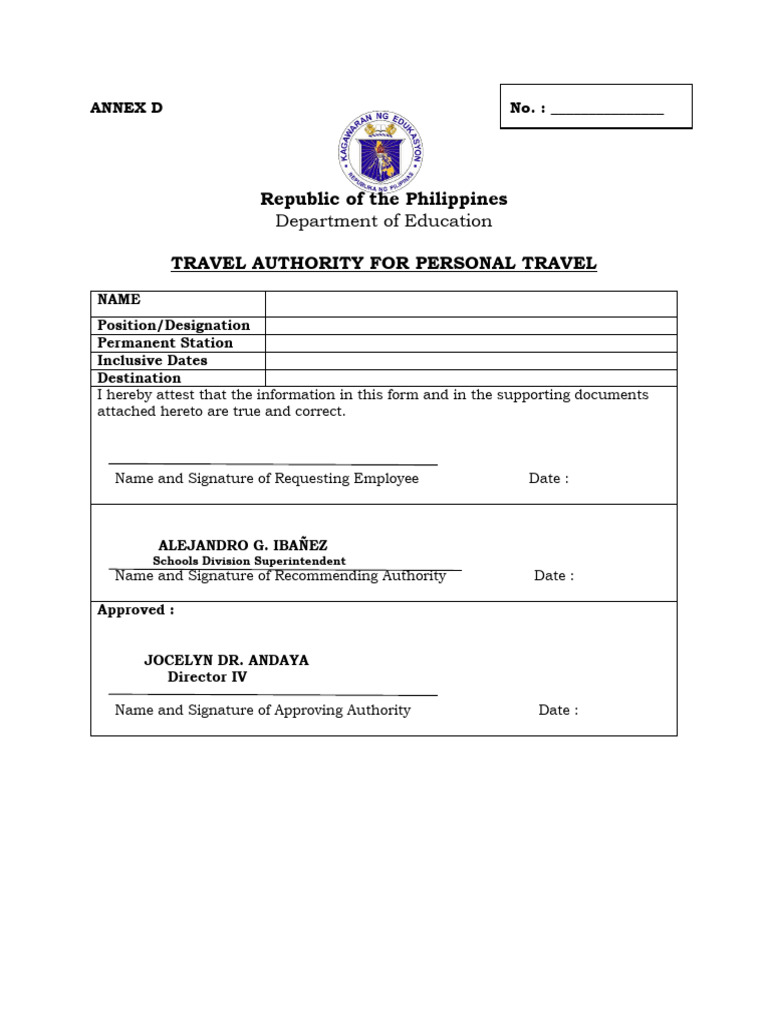 ANNEX D

No. : _______________

KAGAWARAN NG EDUKASYON
REPUBLIKA NG PILIPINAS

Republic of the Philippines
Department of Education

TRAVEL AUTHORITY FOR PERSONAL TRAVEL

| NAME | |
|---|---|
| Position/Designation | |
| Permanent Station | |
| Inclusive Dates | |
| Destination | |

I hereby attest that the information in this form and in the supporting documents attached hereto are true and correct.

Name and Signature of Requesting Employee Date :

ALEJANDRO G. IBAÑEZ
Schools Division Superintendent
Name and Signature of Recommending Authority Date :

Approved :

JOCELYN DR. ANDAYA
Director IV

Name and Signature of Approving Authority Date :